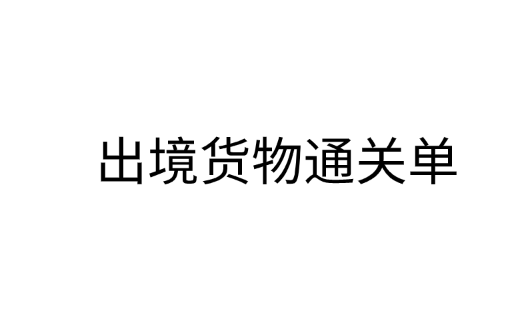 出境货物通关单